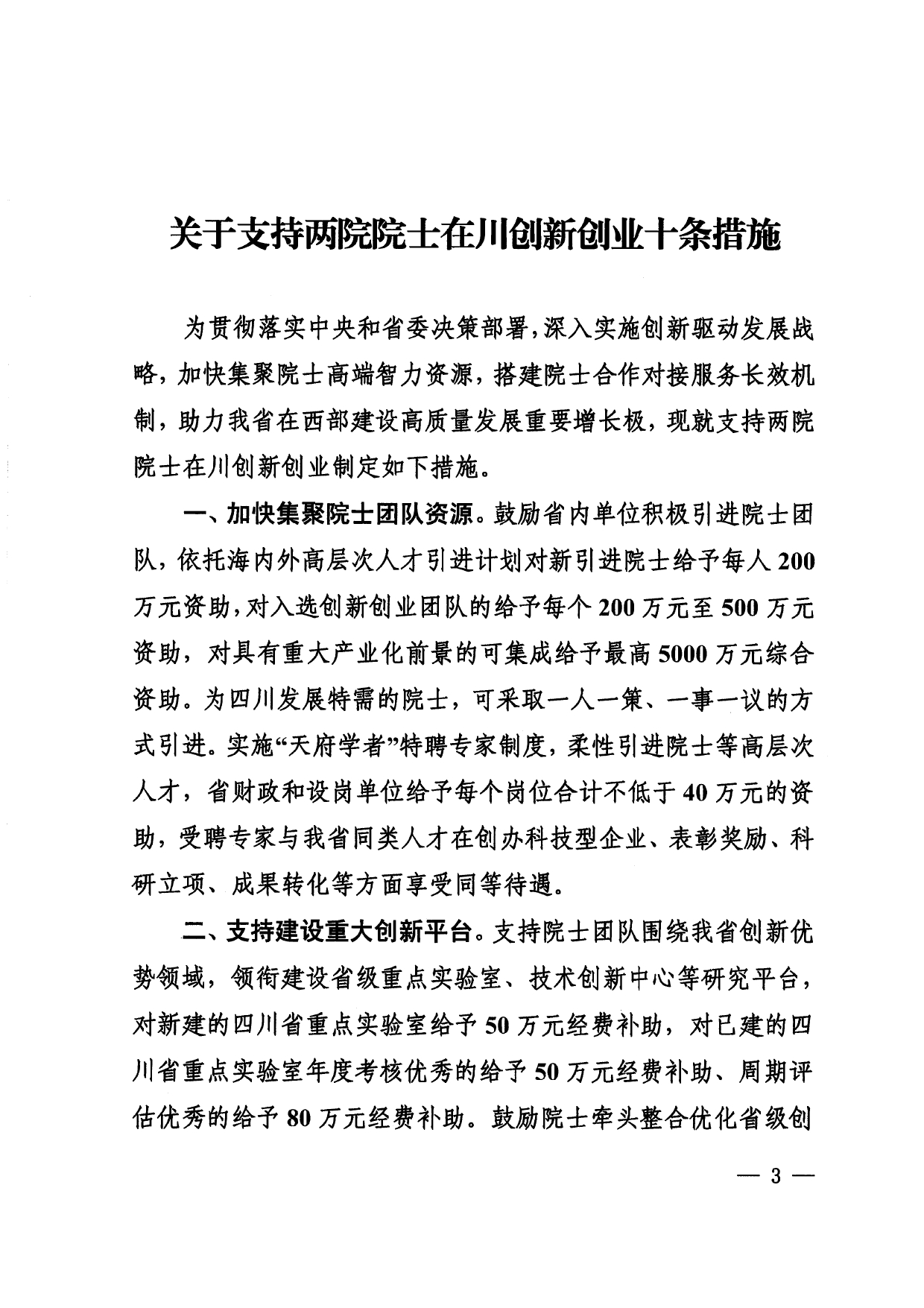 关于支持两院院士在川创新创业十条措施

为贯彻落实中央和省委决策部署，深入实施创新驱动发展战略，加快集聚院士高端智力资源，搭建院士合作对接服务长效机制，助力我省在西部建设高质量发展重要增长极，现就支持两院院士在川创新创业制定如下措施。

一、加快集聚院士团队资源。鼓励省内单位积极引进院士团队，依托海内外高层次人才引进计划对新引进院士给予每人200万元资助，对入选创新创业团队的给予每个200万元至500万元资助，对具有重大产业化前景的可集成给予最高5000万元综合资助。为四川发展特需的院士，可采取一人一策、一事一议的方式引进。实施“天府学者”特聘专家制度，柔性引进院士等高层次人才，省财政和设岗单位给予每个岗位合计不低于40万元的资助，受聘专家与我省同类人才在创办科技型企业、表彰奖励、科研立项、成果转化等方面享受同等待遇。

二、支持建设重大创新平台。支持院士团队围绕我省创新优势领域，领衔建设省级重点实验室、技术创新中心等研究平台，对新建的四川省重点实验室给予50万元经费补助，对已建的四川省重点实验室年度考核优秀的给予50万元经费补助、周期评估优秀的给予80万元经费补助。鼓励院士牵头整合优化省级创

— 3 —